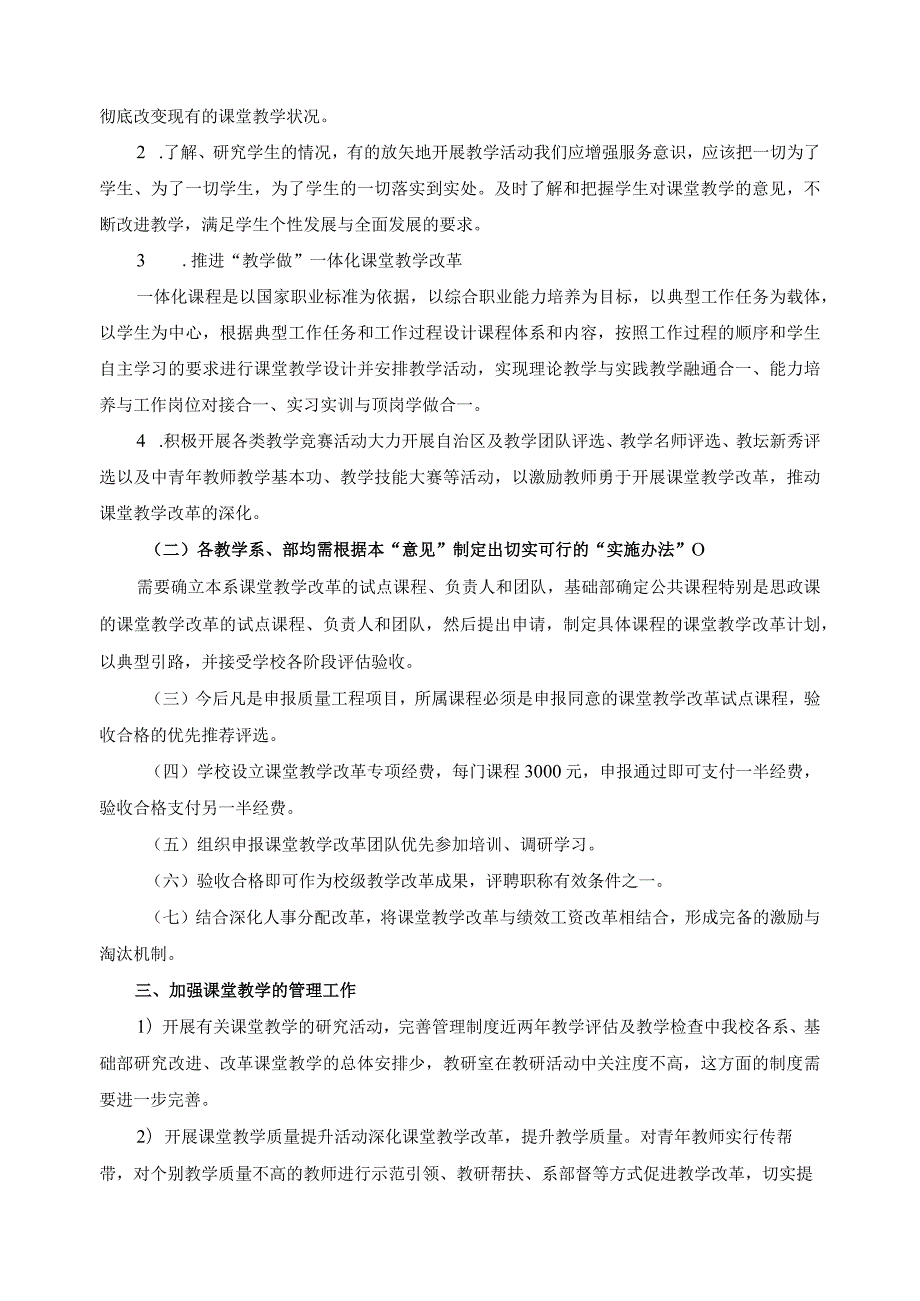 彻底改变现有的课堂教学状况。

2 .了解、研究学生的情况，有的放矢地开展教学活动我们应增强服务意识，应该把一切为了学生、为了一切学生，为了学生的一切落实到实处。及时了解和把握学生对课堂教学的意见，不断改进教学，满足学生个性发展与全面发展的要求。

3 .推进“教学做”一体化课堂教学改革

一体化课程是以国家职业标准为依据，以综合职业能力培养为目标，以典型工作任务为载体，以学生为中心，根据典型工作任务和工作过程设计课程体系和内容，按照工作过程的顺序和学生自主学习的要求进行课堂教学设计并安排教学活动，实现理论教学与实践教学融通合一、能力培养与工作岗位对接合一、实习实训与顶岗学做合一。

4 .积极开展各类教学竞赛活动大力开展自治区及教学团队评选、教学名师评选、教坛新秀评选以及中青年教师教学基本功、教学技能大赛等活动，以激励教师勇于开展课堂教学改革，推动课堂教学改革的深化。

（二）各教学系、部均需根据本“意见”制定出切实可行的“实施办法”O

需要确立本系课堂教学改革的试点课程、负责人和团队，基础部确定公共课程特别是思政课的课堂教学改革的试点课程、负责人和团队，然后提出申请，制定具体课程的课堂教学改革计划，以典型引路，并接受学校各阶段评估验收。

（三）今后凡是申报质量工程项目，所属课程必须是申报同意的课堂教学改革试点课程，验收合格的优先推荐评选。

（四）学校设立课堂教学改革专项经费，每门课程3000元，申报通过即可支付一半经费，验收合格支付另一半经费。

（五）组织申报课堂教学改革团队优先参加培训、调研学习。

（六）验收合格即可作为校级教学改革成果，评聘职称有效条件之一。

（七）结合深化人事分配改革，将课堂教学改革与绩效工资改革相结合，形成完备的激励与淘汰机制。

三、加强课堂教学的管理工作

1）开展有关课堂教学的研究活动，完善管理制度近两年教学评估及教学检查中我校各系、基础部研究改进、改革课堂教学的总体安排少，教研室在教研活动中关注度不高，这方面的制度需要进一步完善。

2）开展课堂教学质量提升活动深化课堂教学改革，提升教学质量。对青年教师实行传帮带，对个别教学质量不高的教师进行示范引领、教研帮扶、系部督等方式促进教学改革，切实提